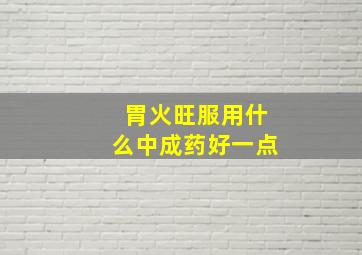 胃火旺服用什么中成药好一点